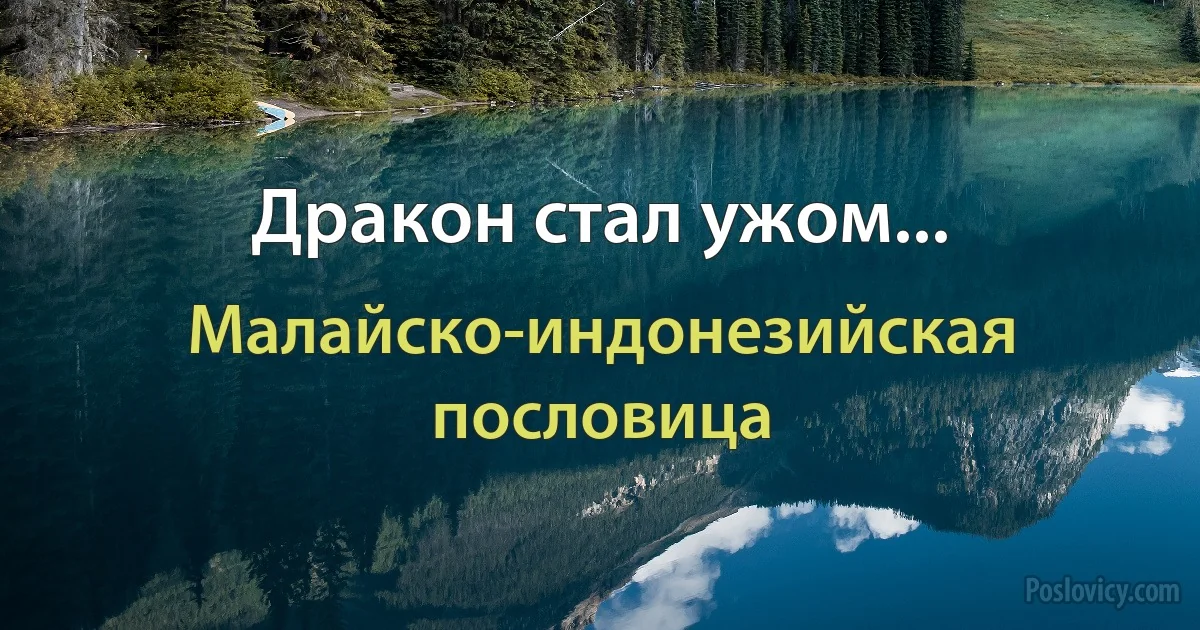 Дракон стал ужом...

Малайско-индонезийская пословица

Poslovicy.com